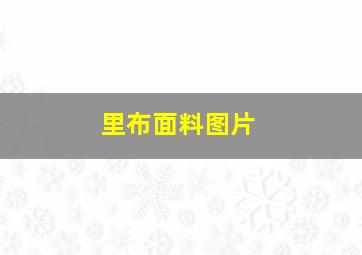 里布面料图片